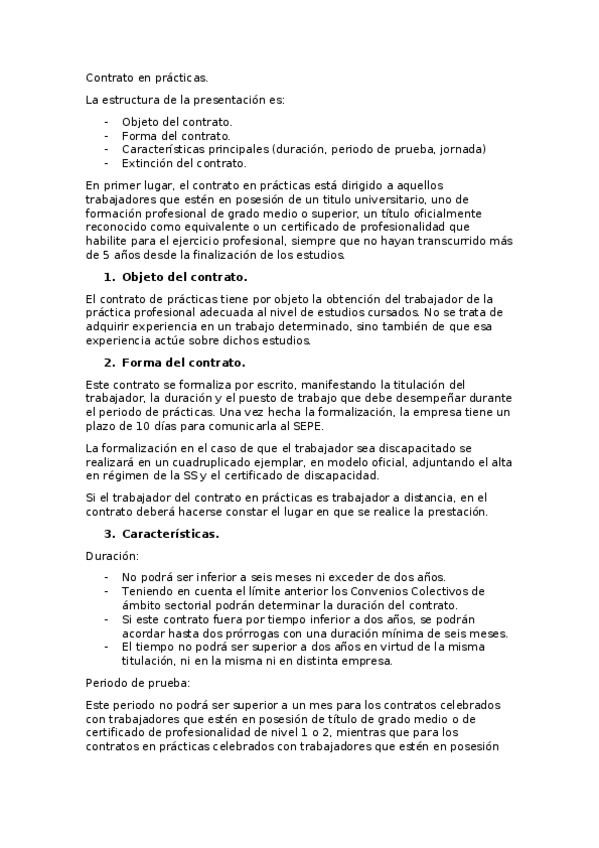 Contrato en prácticas.

La estructura de la presentación es:

- Objeto del contrato.
- Forma del contrato.
- Características principales (duración, periodo de prueba, jornada)
- Extinción del contrato.

En primer lugar, el contrato en prácticas está dirigido a aquellos trabajadores que estén en posesión de un titulo universitario, uno de formación profesional de grado medio o superior, un título oficialmente reconocido como equivalente o un certificado de profesionalidad que habilite para el ejercicio profesional, siempre que no hayan transcurrido más de 5 años desde la finalización de los estudios.

1. Objeto del contrato.

El contrato de prácticas tiene por objeto la obtención del trabajador de la práctica profesional adecuada al nivel de estudios cursados. No se trata de adquirir experiencia en un trabajo determinado, sino también de que esa experiencia actúe sobre dichos estudios.

2. Forma del contrato.

Este contrato se formaliza por escrito, manifestando la titulación del trabajador, la duración y el puesto de trabajo que debe desempeñar durante el periodo de prácticas. Una vez hecha la formalización, la empresa tiene un plazo de 10 días para comunicarla al SEPE.

La formalización en el caso de que el trabajador sea discapacitado se realizará en un cuadruplicado ejemplar, en modelo oficial, adjuntando el alta en régimen de la SS y el certificado de discapacidad.

Si el trabajador del contrato en prácticas es trabajador a distancia, en el contrato deberá hacerse constar el lugar en que se realice la prestación.

3. Características.

Duración:

- No podrá ser inferior a seis meses ni exceder de dos años.
- Teniendo en cuenta el límite anterior los Convenios Colectivos de ámbito sectorial podrán determinar la duración del contrato.
- Si este contrato fuera por tiempo inferior a dos años, se podrán acordar hasta dos prórrogas con una duración mínima de seis meses.
- El tiempo no podrá ser superior a dos años en virtud de la misma titulación, ni en la misma ni en distinta empresa.

Periodo de prueba:

Este periodo no podrá ser superior a un mes para los contratos celebrados con trabajadores que estén en posesión de título de grado medio o de certificado de profesionalidad de nivel 1 o 2, mientras que para los contratos en prácticas celebrados con trabajadores que estén en posesión